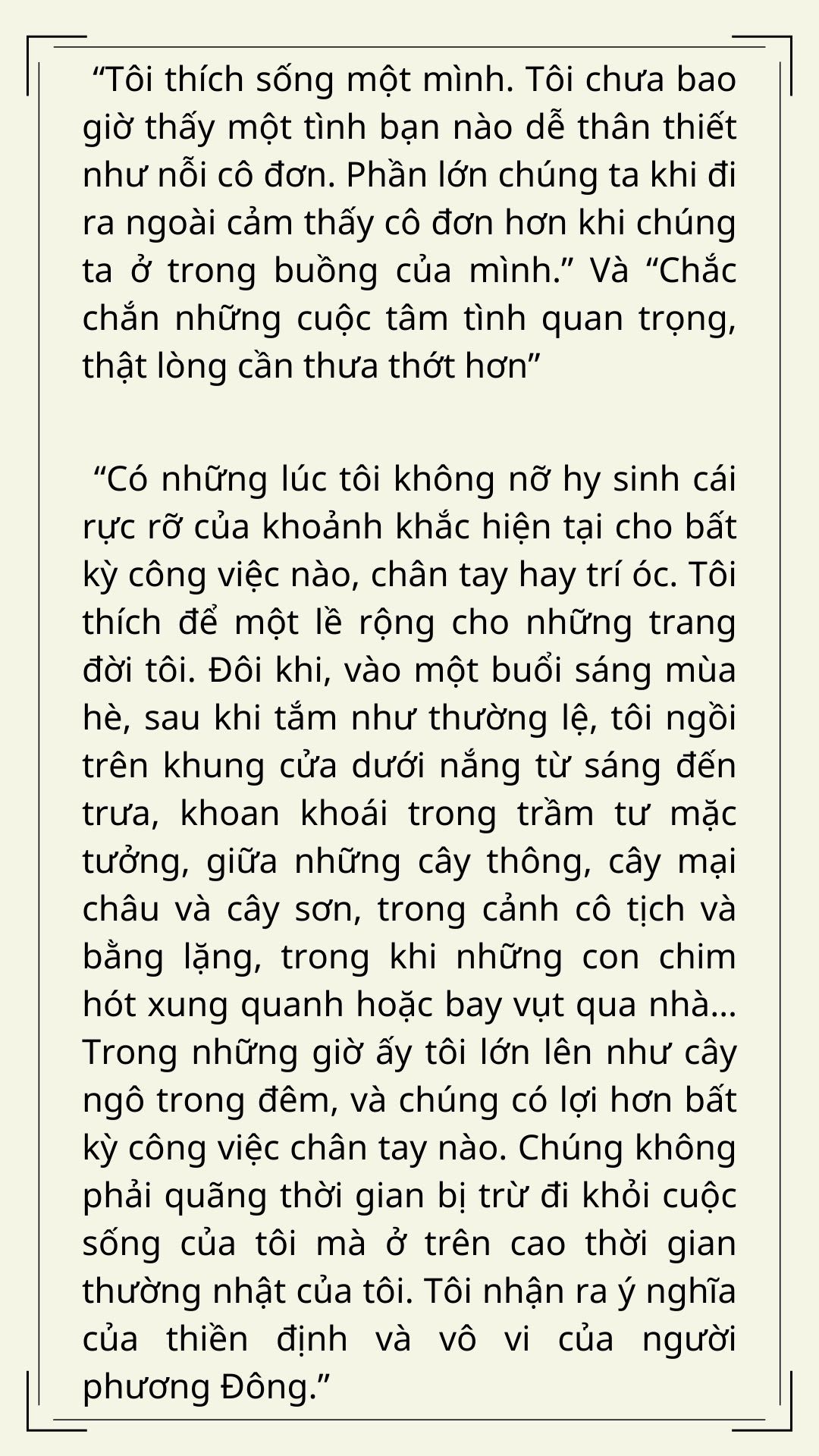 “Tôi thích sống một mình. Tôi chưa bao giờ thấy một tình bạn nào dễ thân thiết như nỗi cô đơn. Phần lớn chúng ta khi đi ra ngoài cảm thấy cô đơn hơn khi chúng ta ở trong buồng của mình.” Và “Chắc chắn những cuộc tâm tình quan trọng, thật lòng cần thưa thớt hơn”

“Có những lúc tôi không nỡ hy sinh cái rực rỡ của khoảnh khắc hiện tại cho bất kỳ công việc nào, chân tay hay trí óc. Tôi thích để một lề rộng cho những trang đời tôi. Đôi khi, vào một buổi sáng mùa hè, sau khi tắm như thường lệ, tôi ngồi trên khung cửa dưới nắng từ sáng đến trưa, khoan khoái trong trầm tư mặc tưởng, giữa những cây thông, cây mại châu và cây sơn, trong cảnh cô tịch và bằng lặng, trong khi những con chim hót xung quanh hoặc bay vụt qua nhà… Trong những giờ ấy tôi lớn lên như cây ngô trong đêm, và chúng có lợi hơn bất kỳ công việc chân tay nào. Chúng không phải quãng thời gian bị trừ đi khỏi cuộc sống của tôi mà ở trên cao thời gian thường nhật của tôi. Tôi nhận ra ý nghĩa của thiền định và vô vi của người phương Đông.”